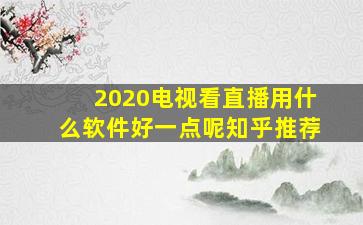 2020电视看直播用什么软件好一点呢知乎推荐